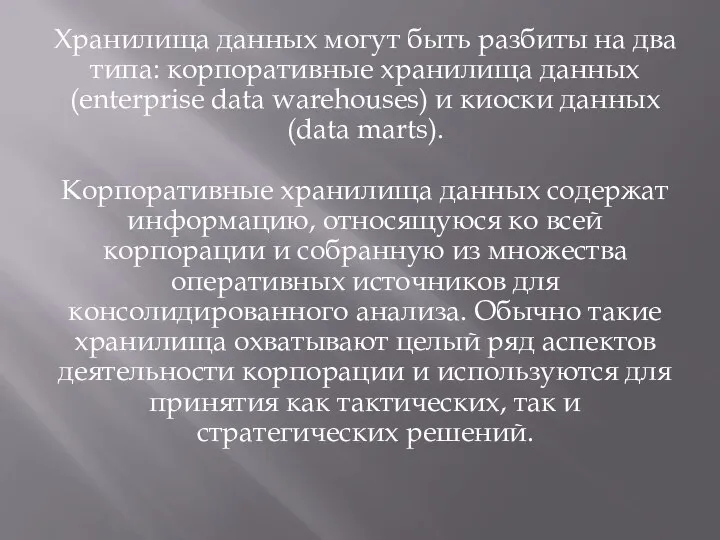 Хранилища данных могут быть разбиты на два типа: корпоративные хранилища данных (enterprise data warehouses) и киоски данных (data marts).

Корпоративные хранилища данных содержат информацию, относящуюся ко всей корпорации и собранную из множества оперативных источников для консолидированного анализа. Обычно такие хранилища охватывают целый ряд аспектов деятельности корпорации и используются для принятия как тактических, так и стратегических решений.